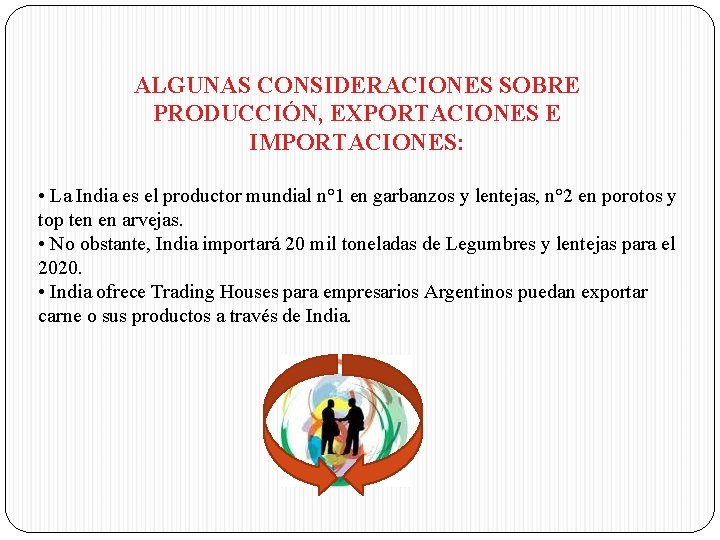 ALGUNAS CONSIDERACIONES SOBRE PRODUCCIÓN, EXPORTACIONES E IMPORTACIONES:

• La India es el productor mundial n°1 en garbanzos y lentejas, n°2 en porotos y top ten en arvejas.
• No obstante, India importará 20 mil toneladas de Legumbres y lentejas para el 2020.
• India ofrece Trading Houses para empresarios Argentinos puedan exportar carne o sus productos a través de India.